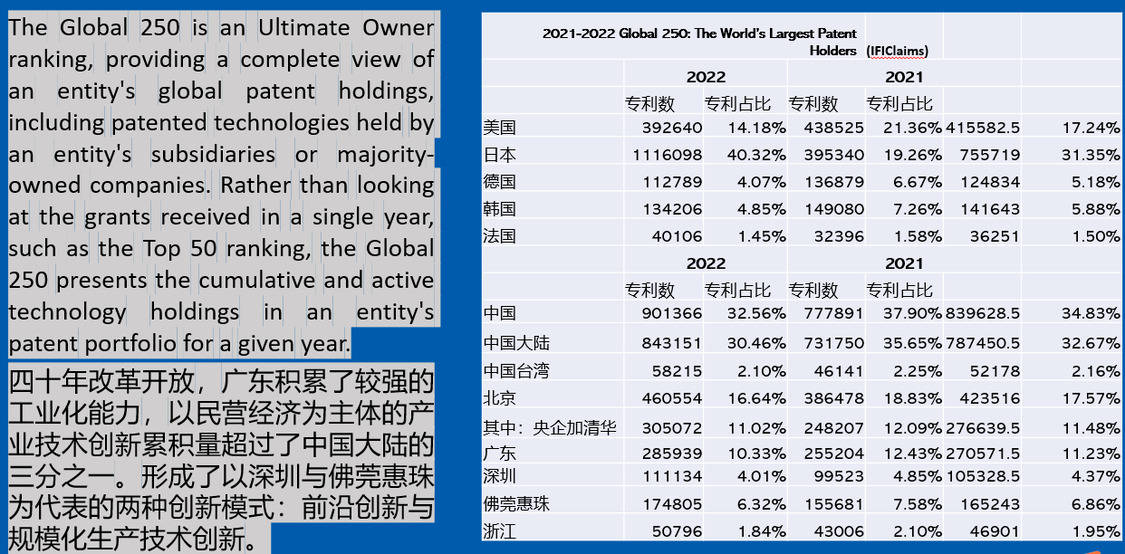 The Global 250 is an Ultimate Owner ranking, providing a complete view of an entity's global patent holdings, including patented technologies held by an entity's subsidiaries or majority-owned companies. Rather than looking at the grants received in a single year, such as the Top 50 ranking, the Global 250 presents the cumulative and active technology holdings in an entity's patent portfolio for a given year.

四十年改革开放，广东积累了较强的工业化能力，以民营经济为主体的产业技术创新累积量超过了中国大陆的三分之一。形成了以深圳与佛莞惠珠为代表的两种创新模式：前沿创新与规模化生产技术创新。

2021-2022 Global 250: The World's Largest Patent Holders (IFIClaims)

| | 2022 | | 2021 | | | |
|---|---|---|---|---|---|---|
| | 专利数 | 专利占比 | 专利数 | 专利占比 | | |
| 美国 | 392640 | 14.18% | 438525 | 21.36% | 415582.5 | 17.24% |
| 日本 | 1116098 | 40.32% | 395340 | 19.26% | 755719 | 31.35% |
| 德国 | 112789 | 4.07% | 136879 | 6.67% | 124834 | 5.18% |
| 韩国 | 134206 | 4.85% | 149080 | 7.26% | 141643 | 5.88% |
| 法国 | 40106 | 1.45% | 32396 | 1.58% | 36251 | 1.50% |
| | 2022 | | 2021 | | | |
| | 专利数 | 专利占比 | 专利数 | 专利占比 | | |
| 中国 | 901366 | 32.56% | 777891 | 37.90% | 839628.5 | 34.83% |
| 中国大陆 | 843151 | 30.46% | 731750 | 35.65% | 787450.5 | 32.67% |
| 中国台湾 | 58215 | 2.10% | 46141 | 2.25% | 52178 | 2.16% |
| 北京 | 460554 | 16.64% | 386478 | 18.83% | 423516 | 17.57% |
| 其中：央企加清华 | 305072 | 11.02% | 248207 | 12.09% | 276639.5 | 11.48% |
| 广东 | 285939 | 10.33% | 255204 | 12.43% | 270571.5 | 11.23% |
| 深圳 | 111134 | 4.01% | 99523 | 4.85% | 105328.5 | 4.37% |
| 佛莞惠珠 | 174805 | 6.32% | 155681 | 7.58% | 165243 | 6.86% |
| 浙江 | 50796 | 1.84% | 43006 | 2.10% | 46901 | 1.95% |